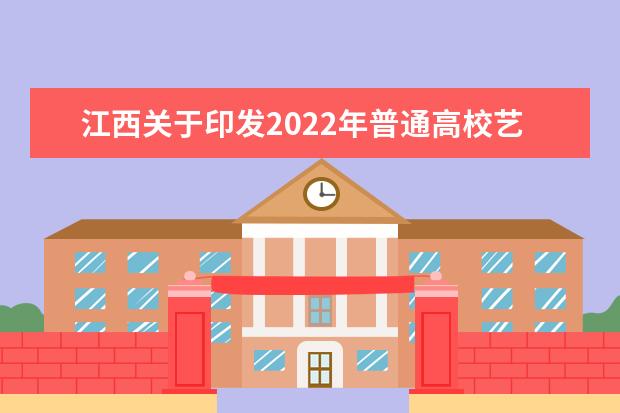 江西关于印发2022年普通高校艺